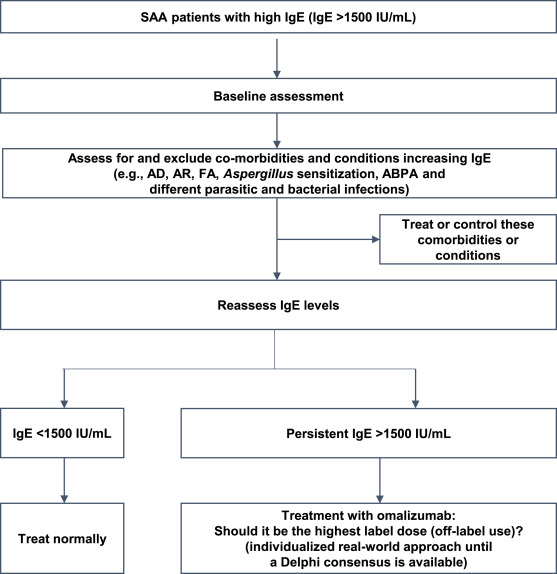 SAA patients with high IgE (IgE >1500 IU/mL)

Baseline assessment

Assess for and exclude co-morbidities and conditions increasing IgE (e.g., AD, AR, FA, Aspergillus sensitization, ABPA and different parasitic and bacterial infections)

Treat or control these comorbidities or conditions

Reassess IgE levels

IgE <1500 IU/mL

Persistent IgE >1500 IU/mL

Treat normally

Treatment with omalizumab: Should it be the highest label dose (off-label use)? (individualized real-world approach until a Delphi consensus is available)